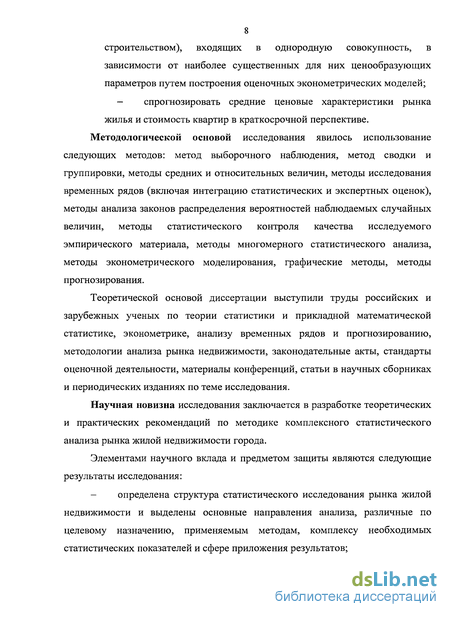 8

строительством), входящих в однородную совокупность, в зависимости от наиболее существенных для них ценообразующих параметров путем построения оценочных эконометрических моделей;

– спрогнозировать средние ценовые характеристики рынка жилья и стоимость квартир в краткосрочной перспективе.

Методологической основой исследования явилось использование следующих методов: метод выборочного наблюдения, метод сводки и группировки, методы средних и относительных величин, методы исследования временных рядов (включая интеграцию статистических и экспертных оценок), методы анализа законов распределения вероятностей наблюдаемых случайных величин, методы статистического контроля качества исследуемого эмпирического материала, методы многомерного статистического анализа, методы эконометрического моделирования, графические методы, методы прогнозирования.

Теоретической основой диссертации выступили труды российских и зарубежных ученых по теории статистики и прикладной математической статистике, эконометрике, анализу временных рядов и прогнозированию, методологии анализа рынка недвижимости, законодательные акты, стандарты оценочной деятельности, материалы конференций, статьи в научных сборниках и периодических изданиях по теме исследования.

Научная новизна исследования заключается в разработке теоретических и практических рекомендаций по методике комплексного статистического анализа рынка жилой недвижимости города.

Элементами научного вклада и предметом защиты являются следующие результаты исследования:

– определена структура статистического исследования рынка жилой недвижимости и выделены основные направления анализа, различные по целевому назначению, применяемым методам, комплексу необходимых статистических показателей и сфере приложения результатов;

dsLib.net
библиотека диссертаций